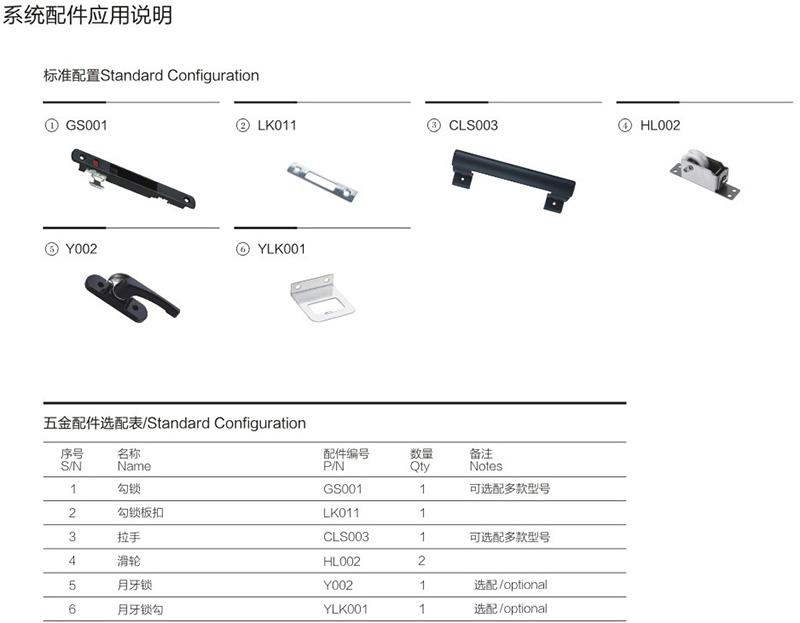 系统配件应用说明

标准配置Standard Configuration

① GS001

② LK011

③ CLS003

④ HL002

⑤ Y002

⑥ YLK001

五金配件选配表/Standard Configuration

| 序号 S/N | 名称 Name | 配件编号 P/N | 数量 Qty | 备注 Notes |
|---|---|---|---|---|
| 1 | 勾锁 | GS001 | 1 | 可选配多款型号 |
| 2 | 勾锁板扣 | LK011 | 1 | |
| 3 | 拉手 | CLS003 | 1 | 可选配多款型号 |
| 4 | 滑轮 | HL002 | 2 | |
| 5 | 月牙锁 | Y002 | 1 | 选配 /optional |
| 6 | 月牙锁勾 | YLK001 | 1 | 选配 /optional |